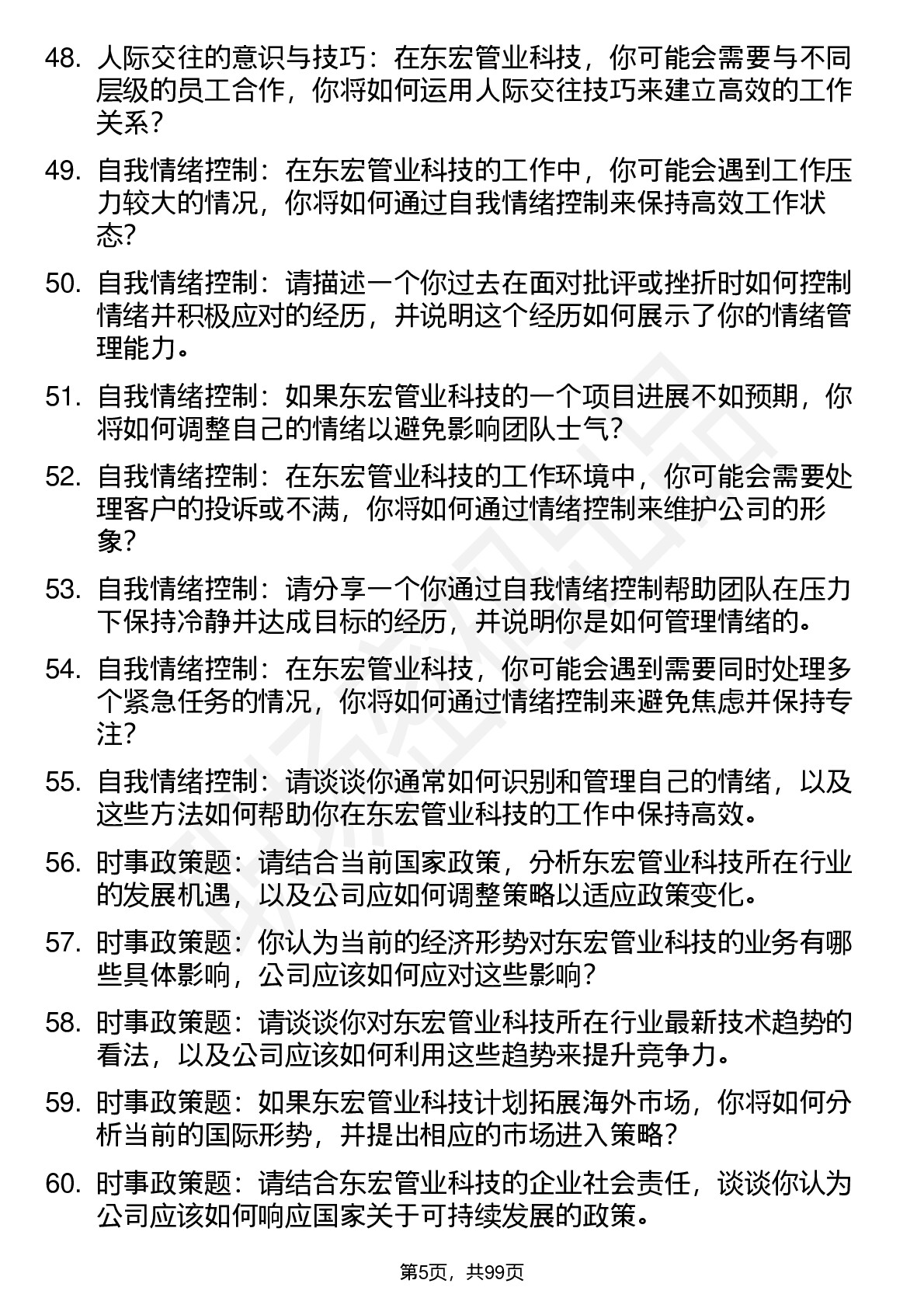 48. 人际交往的意识与技巧：在东宏管业科技，你可能会需要与不同层级的员工合作，你将如何运用人际交往技巧来建立高效的工作关系？

49. 自我情绪控制：在东宏管业科技的工作中，你可能会遇到工作压力较大的情况，你将如何通过自我情绪控制来保持高效工作状态?

50. 自我情绪控制：请描述一个你过去在面对批评或挫折时如何控制情绪并积极应对的经历，并说明这个经历如何展示了你的情绪管理能力。

51. 自我情绪控制：如果东宏管业科技的一个项目进展不如预期，你将如何调整自己的情绪以避免影响团队士气？

52. 自我情绪控制：在东宏管业科技的工作环境中，你可能会需要处理客户的投诉或不满，你将如何通过情绪控制来维护公司的形象?

53. 自我情绪控制：请分享一个你通过自我情绪控制帮助团队在压力下保持冷静并达成目标的经历，并说明你是如何管理情绪的。

54. 自我情绪控制：在东宏管业科技，你可能会遇到需要同时处理多个紧急任务的情况，你将如何通过情绪控制来避免焦虑并保持专注?

55. 自我情绪控制：请谈谈你通常如何识别和管理自己的情绪，以及这些方法如何帮助你在东宏管业科技的工作中保持高效。

56. 时事政策题：请结合当前国家政策，分析东宏管业科技所在行业的发展机遇，以及公司应如何调整策略以适应政策变化。

57. 时事政策题：你认为当前的经济形势对东宏管业科技的业务有哪些具体影响，公司应该如何应对这些影响?

58. 时事政策题：请谈谈你对东宏管业科技所在行业最新技术趋势的看法，以及公司应该如何利用这些趋势来提升竞争力。

59. 时事政策题：如果东宏管业科技计划拓展海外市场，你将如何分析当前的国际形势，并提出相应的市场进入策略？

60. 时事政策题：请结合东宏管业科技的企业社会责任，谈谈你认为公司应该如何响应国家关于可持续发展的政策。

第5页，共99页